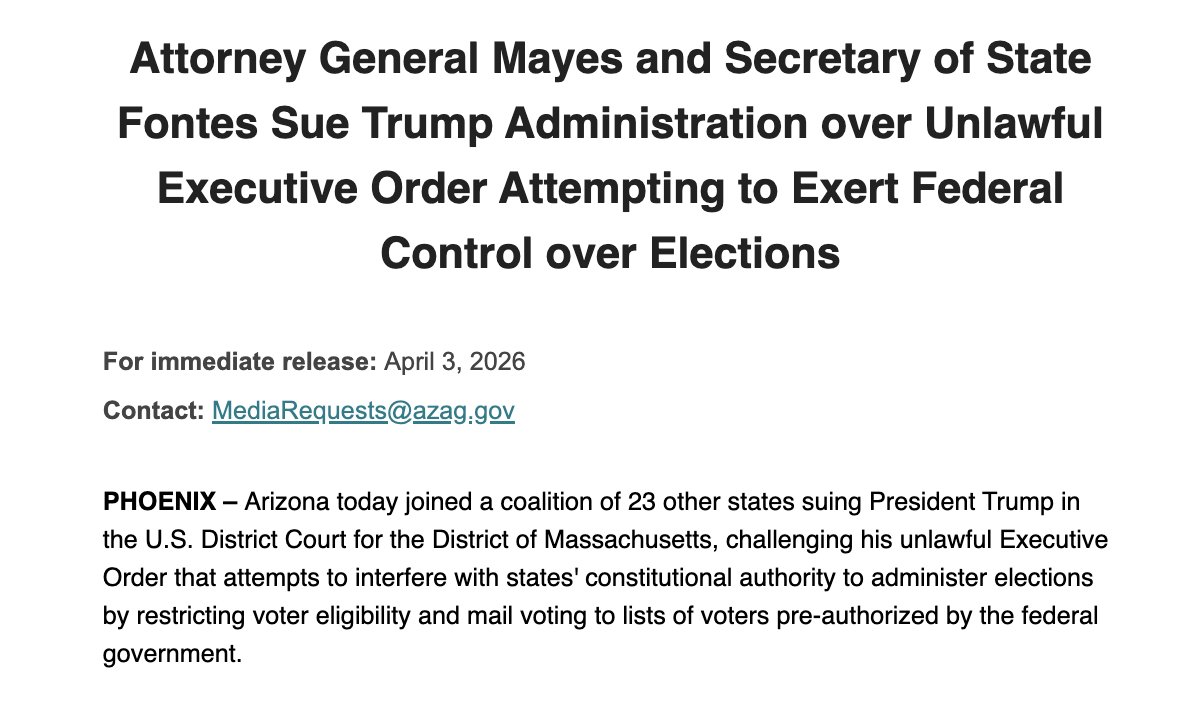 Attorney General Mayes and Secretary of State Fontes Sue Trump Administration over Unlawful Executive Order Attempting to Exert Federal Control over Elections

For immediate release: April 3, 2026

Contact: MediaRequests@azag.gov

PHOENIX – Arizona today joined a coalition of 23 other states suing President Trump in the U.S. District Court for the District of Massachusetts, challenging his unlawful Executive Order that attempts to interfere with states' constitutional authority to administer elections by restricting voter eligibility and mail voting to lists of voters pre-authorized by the federal government.